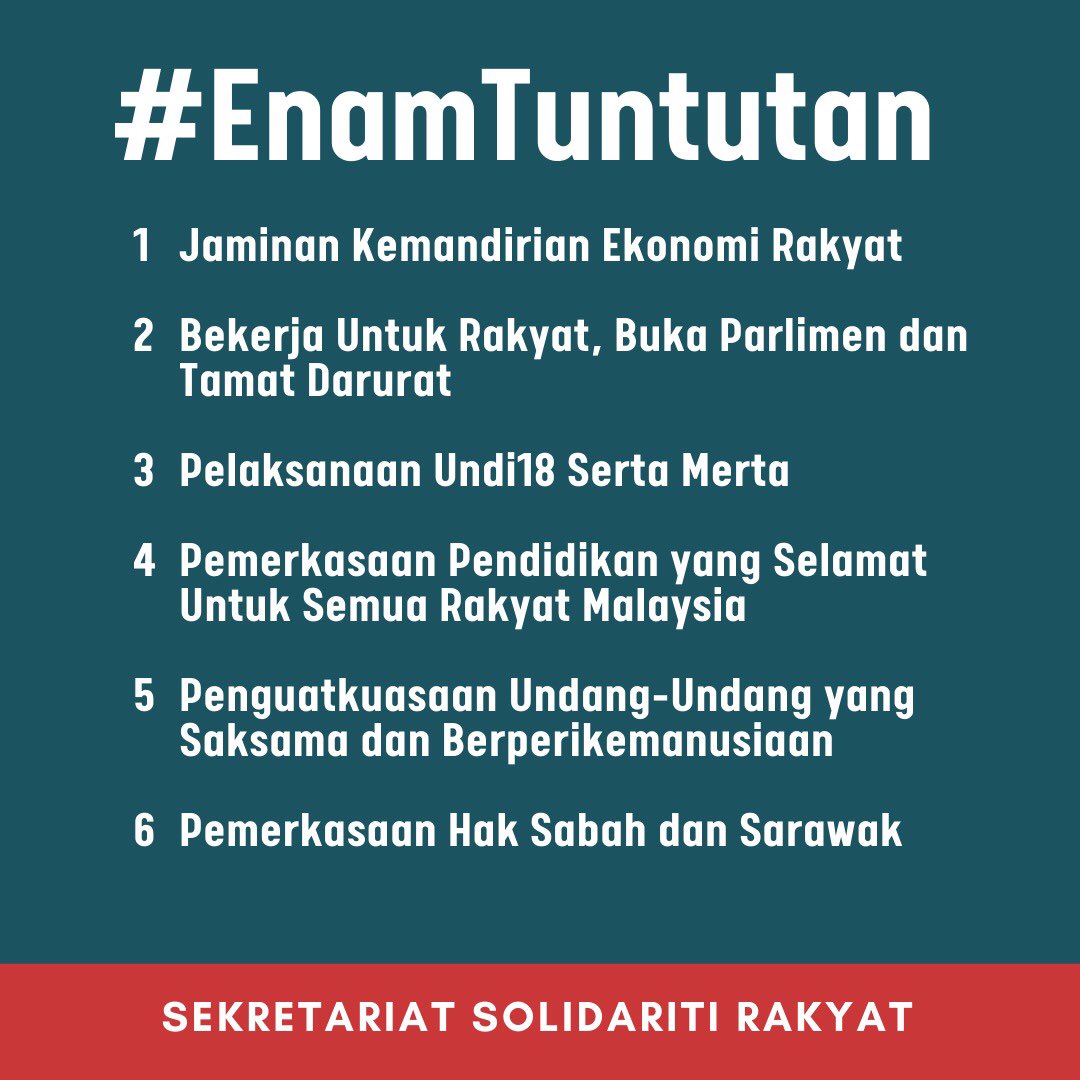 #EnamTuntutan

1 Jaminan Kemandirian Ekonomi Rakyat

2 Bekerja Untuk Rakyat, Buka Parlimen dan Tamat Darurat

3 Pelaksanaan Undi18 Serta Merta

4 Pemerkasaan Pendidikan yang Selamat Untuk Semua Rakyat Malaysia

5 Penguatkuasaan Undang-Undang yang Saksama dan Berperikemanusiaan

6 Pemerkasaan Hak Sabah dan Sarawak

SEKRETARIAT SOLIDARITI RAKYAT